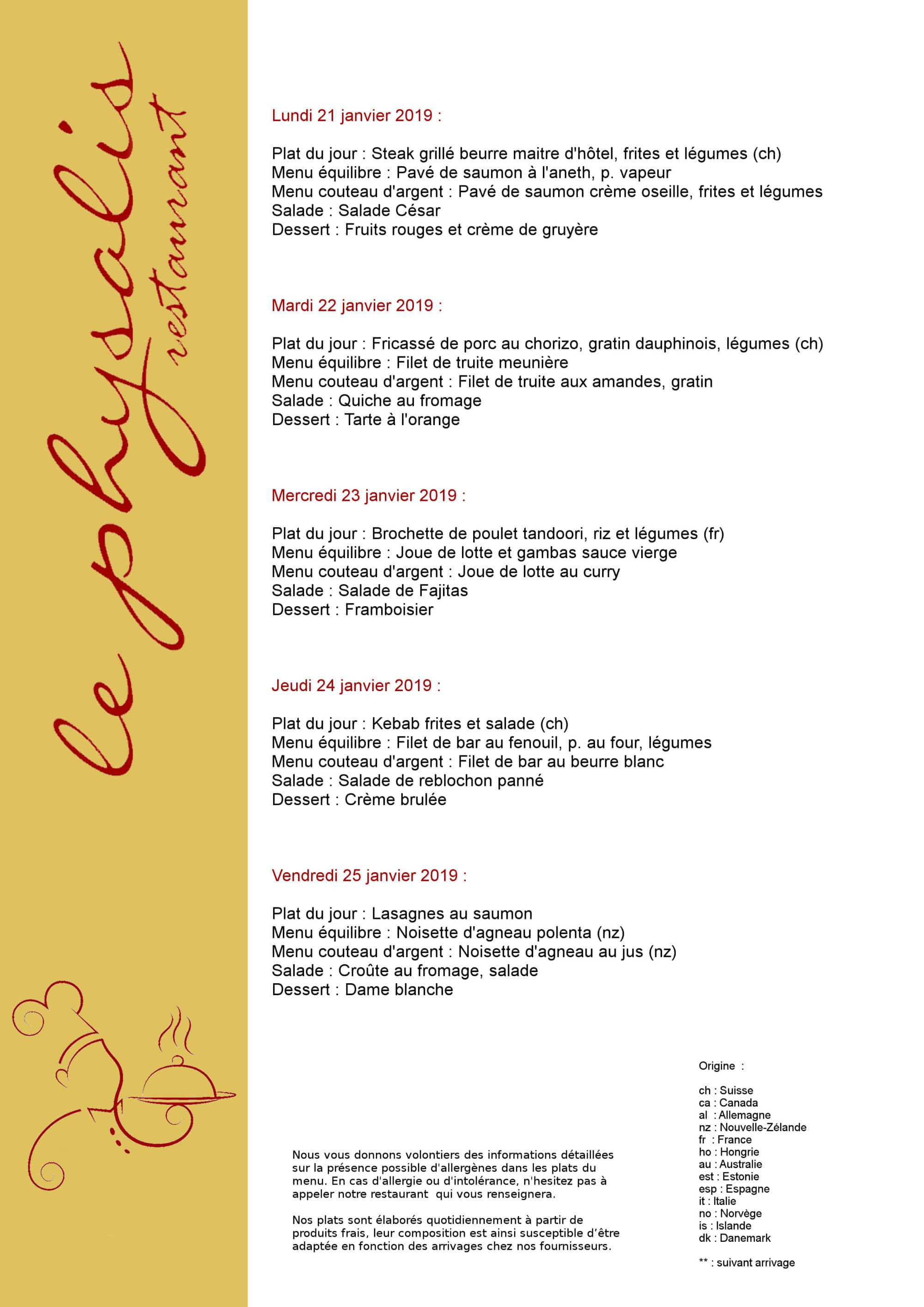 le physalis
restaurant

Lundi 21 janvier 2019 :

Plat du jour : Steak grillé beurre maitre d'hôtel, frites et légumes (ch)
Menu équilibre : Pavé de saumon à l'aneth, p. vapeur
Menu couteau d'argent : Pavé de saumon crème oseille, frites et légumes
Salade : Salade César
Dessert : Fruits rouges et crème de gruyère

Mardi 22 janvier 2019 :

Plat du jour : Fricassé de porc au chorizo, gratin dauphinois, légumes (ch)
Menu équilibre : Filet de truite meunière
Menu couteau d'argent : Filet de truite aux amandes, gratin
Salade : Quiche au fromage
Dessert : Tarte à l'orange

Mercredi 23 janvier 2019 :

Plat du jour : Brochette de poulet tandoori, riz et légumes (fr)
Menu équilibre : Joue de lotte et gambas sauce vierge
Menu couteau d'argent : Joue de lotte au curry
Salade : Salade de Fajitas
Dessert : Framboisier

Jeudi 24 janvier 2019 :

Plat du jour : Kebab frites et salade (ch)
Menu équilibre : Filet de bar au fenouil, p. au four, légumes
Menu couteau d'argent : Filet de bar au beurre blanc
Salade : Salade de reblochon panné
Dessert : Crème brulée

Vendredi 25 janvier 2019 :

Plat du jour : Lasagnes au saumon
Menu équilibre : Noisette d'agneau polenta (nz)
Menu couteau d'argent : Noisette d'agneau au jus (nz)
Salade : Croûte au fromage, salade
Dessert : Dame blanche

Nous vous donnons volontiers des informations détaillées sur la présence possible d'allergènes dans les plats du menu. En cas d'allergie ou d'intolérance, n'hesitez pas à appeler notre restaurant qui vous renseignera.

Nos plats sont élaborés quotidiennement à partir de produits frais, leur composition est ainsi susceptible d'être adaptée en fonction des arrivages chez nos fournisseurs.

Origine :

ch : Suisse
ca : Canada
al : Allemagne
nz : Nouvelle-Zélande
fr : France
ho : Hongrie
au : Australie
est : Estonie
esp : Espagne
it : Italie
no : Norvège
is : Islande
dk : Danemark

** : suivant arrivage